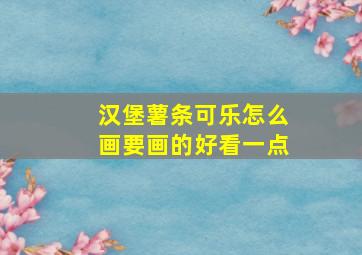 汉堡薯条可乐怎么画要画的好看一点